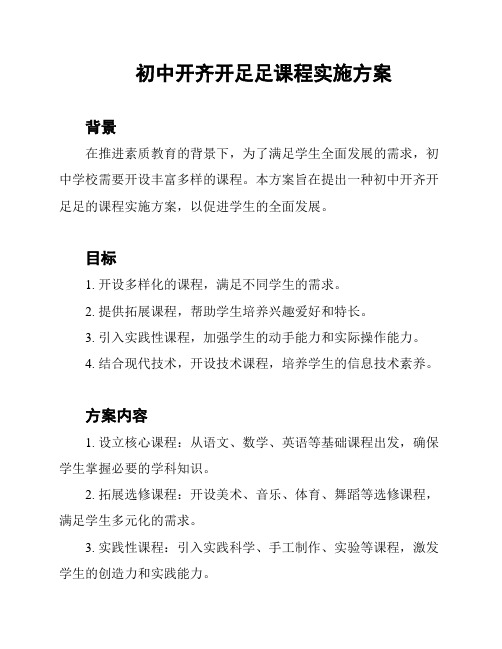 初中开齐开足足课程实施方案

背景

在推进素质教育的背景下，为了满足学生全面发展的需求，初中学校需要开设丰富多样的课程。本方案旨在提出一种初中开齐开足足的课程实施方案，以促进学生的全面发展。

目标

1. 开设多样化的课程，满足不同学生的需求。

2. 提供拓展课程，帮助学生培养兴趣爱好和特长。

3. 引入实践性课程，加强学生的动手能力和实际操作能力。

4. 结合现代技术，开设技术课程，培养学生的信息技术素养。

方案内容

1. 设立核心课程：从语文、数学、英语等基础课程出发，确保学生掌握必要的学科知识。

2. 拓展选修课程：开设美术、音乐、体育、舞蹈等选修课程，满足学生多元化的需求。

3. 实践性课程：引入实践科学、手工制作、实验等课程，激发学生的创造力和实践能力。